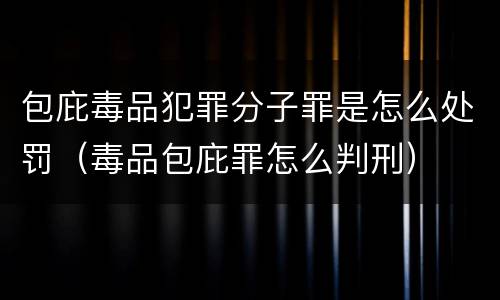 包庇毒品犯罪分子罪是怎么处罚（毒品包庇罪怎么判刑）